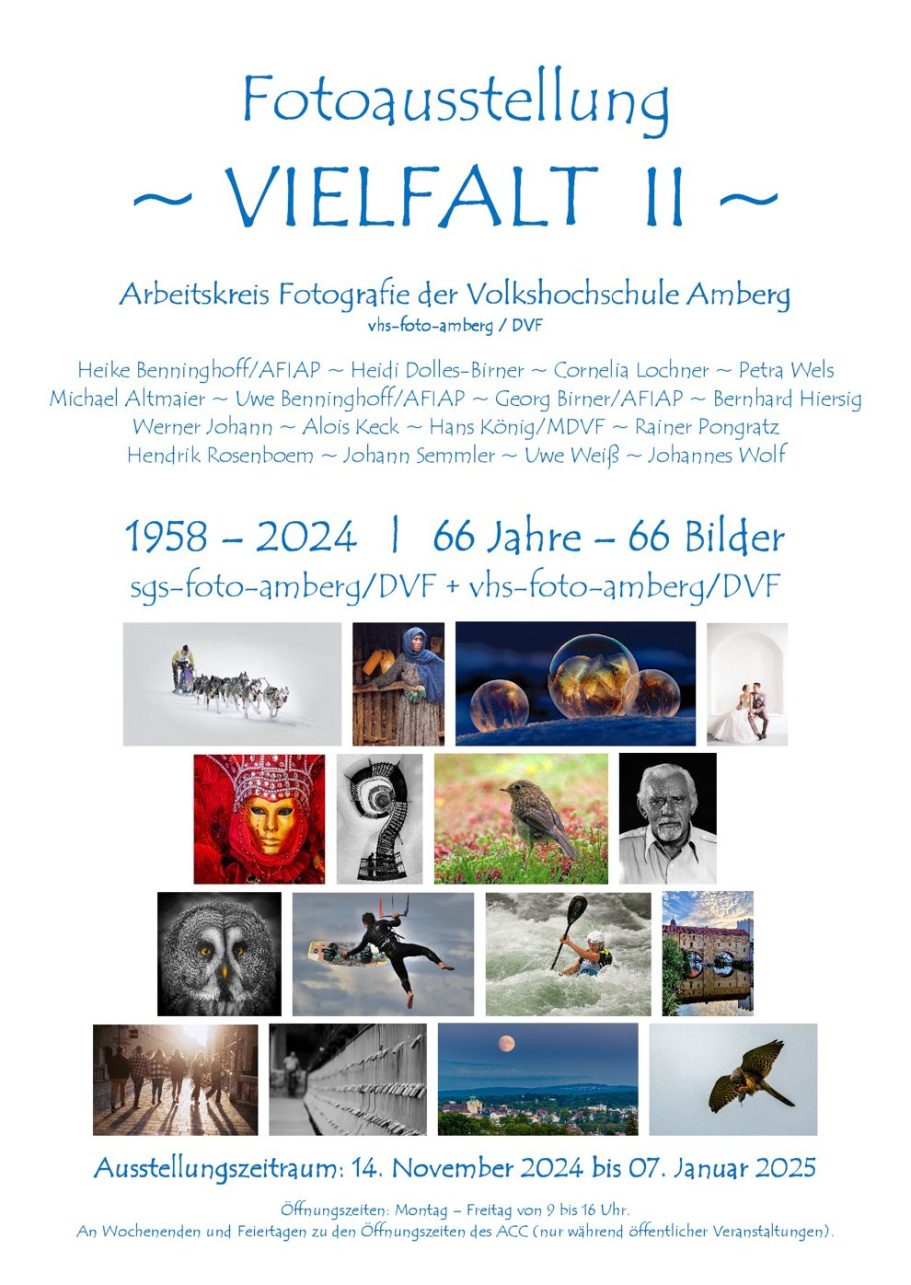 Fotoausstellung
~ VIELFALT II ~

Arbeitskreis Fotografie der Volkshochschule Amberg
vhs-foto-amberg / DVF

Heike Benninghoff/AFIAP ~ Heidi Dolles-Birner ~ Cornelia Lochner ~ Petra Wels
Michael Altmaier ~ Uwe Benninghoff/AFIAP ~ Georg Birner/AFIAP ~ Bernhard Hiersig
Werner Johann ~ Alois Keck ~ Hans König/MDVF ~ Rainer Pongratz
Hendrik Rosenboem ~ Johann Semmler ~ Uwe Weiß ~ Johannes Wolf

1958 – 2024 | 66 Jahre – 66 Bilder
sgs-foto-amberg/DVF + vhs-foto-amberg/DVF

Ausstellungszeitraum: 14. November 2024 bis 07. Januar 2025

Öffnungszeiten: Montag – Freitag von 9 bis 16 Uhr.
An Wochenenden und Feiertagen zu den Öffnungszeiten des ACC (nur während öffentlicher Veranstaltungen).